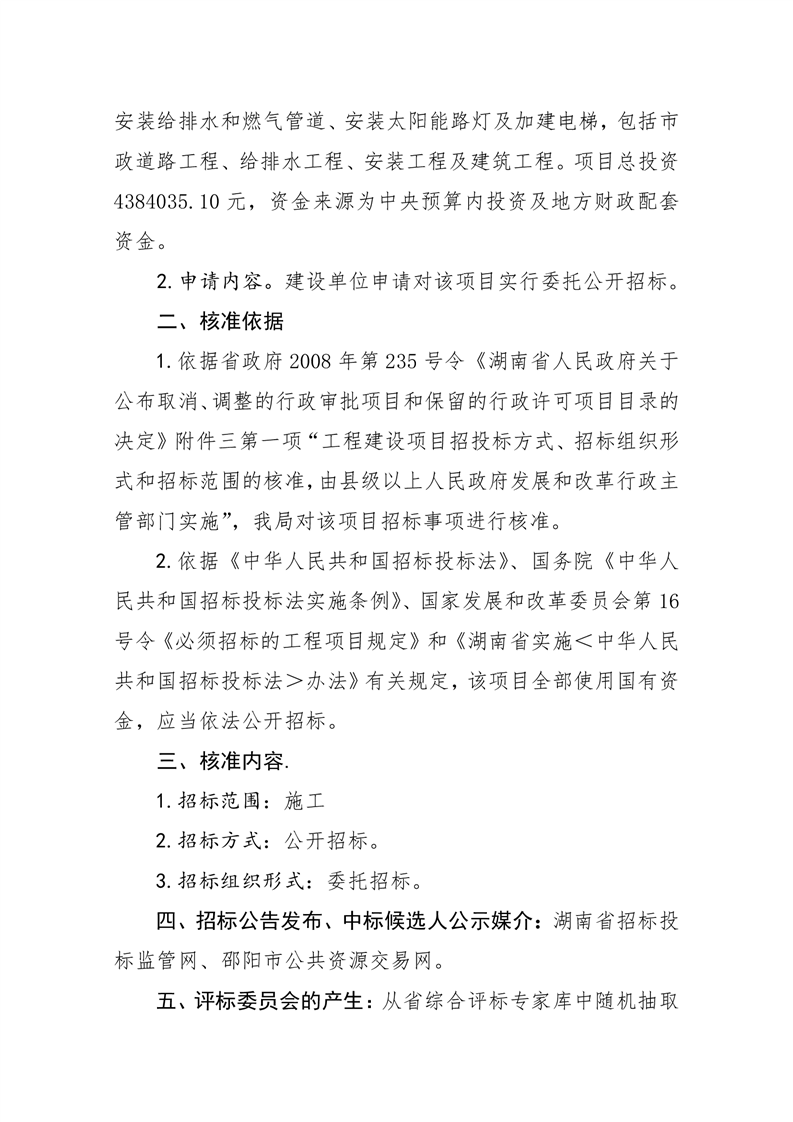 安装给排水和燃气管道、安装太阳能路灯及加建电梯，包括市政道路工程、给排水工程、安装工程及建筑工程。项目总投资4384035.10元，资金来源为中央预算内投资及地方财政配套资金。

2.申请内容。建设单位申请对该项目实行委托公开招标。

二、核准依据

1.依据省政府2008年第235号令《湖南省人民政府关于公布取消、调整的行政审批项目和保留的行政许可项目目录的决定》附件三第一项“工程建设项目招投标方式、招标组织形式和招标范围的核准，由县级以上人民政府发展和改革行政主管部门实施”，我局对该项目招标事项进行核准。

2.依据《中华人民共和国招标投标法》、国务院《中华人民共和国招标投标法实施条例》、国家发展和改革委员会第16号令《必须招标的工程项目规定》和《湖南省实施＜中华人民共和国招标投标法＞办法》有关规定，该项目全部使用国有资金，应当依法公开招标。

三、核准内容.

1.招标范围：施工

2.招标方式：公开招标。

3.招标组织形式：委托招标。

四、招标公告发布、中标候选人公示媒介：湖南省招标投标监管网、邵阳市公共资源交易网。

五、评标委员会的产生：从省综合评标专家库中随机抽取